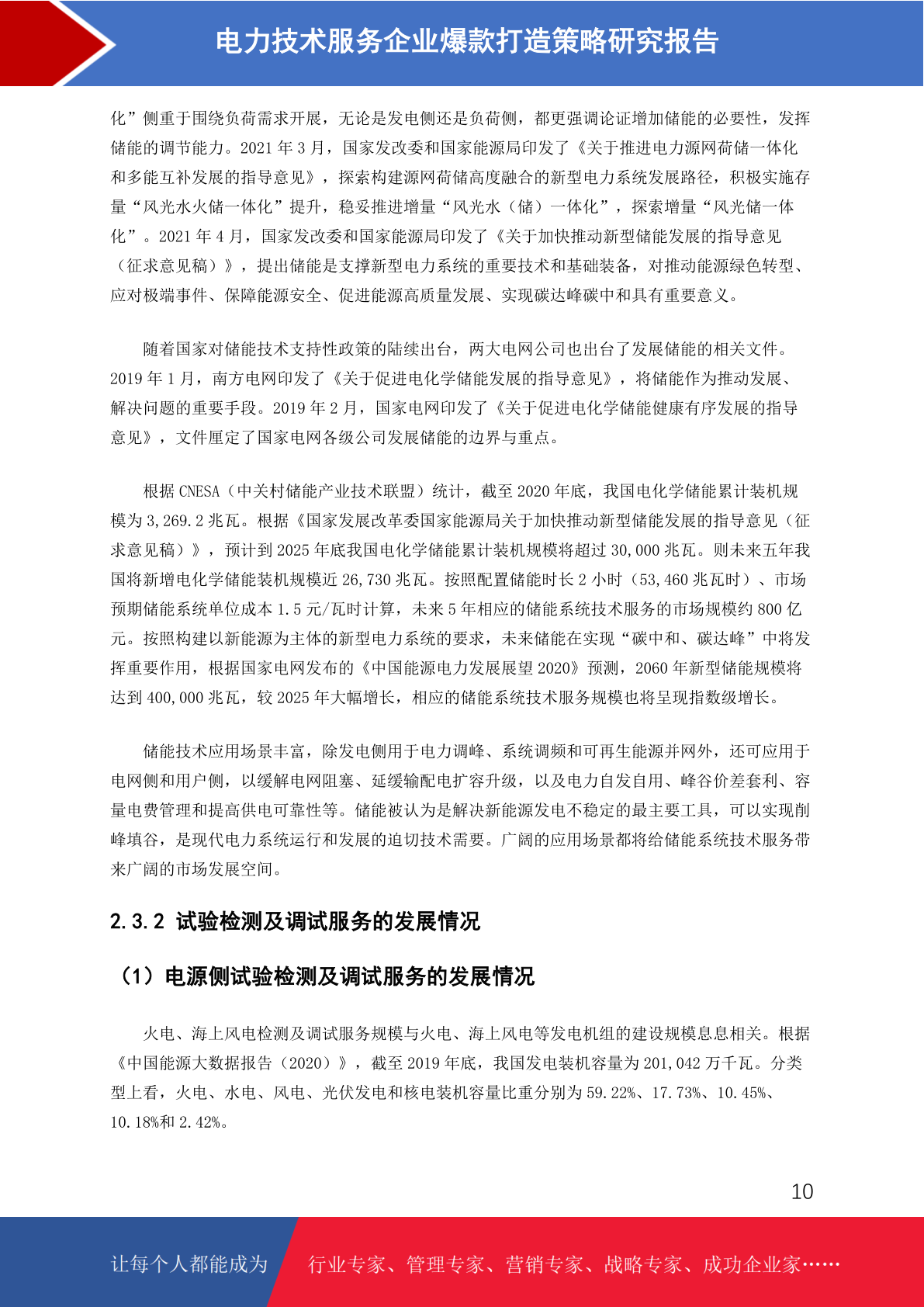 电力技术服务企业爆款打造策略研究报告

化”侧重于围绕负荷需求开展，无论是发电侧还是负荷侧，都更强调论证增加储能的必要性，发挥储能的调节能力。2021 年 3 月，国家发改委和国家能源局印发了《关于推进电力源网荷储一体化和多能互补发展的指导意见》，探索构建源网荷储高度融合的新型电力系统发展路径，积极实施存量“风光水火储一体化”提升，稳妥推进增量“风光水（储）一体化”，探索增量“风光储一体化”。2021 年 4 月，国家发改委和国家能源局印发了《关于加快推动新型储能发展的指导意见（征求意见稿）》，提出储能是支撑新型电力系统的重要技术和基础装备，对推动能源绿色转型、应对极端事件、保障能源安全、促进能源高质量发展、实现碳达峰碳中和具有重要意义。

随着国家对储能技术支持性政策的陆续出台，两大电网公司也出台了发展储能的相关文件。2019 年 1 月，南方电网印发了《关于促进电化学储能发展的指导意见》，将储能作为推动发展、解决问题的重要手段。2019 年 2 月，国家电网印发了《关于促进电化学储能健康有序发展的指导意见》，文件厘定了国家电网各级公司发展储能的边界与重点。

根据 CNESA（中关村储能产业技术联盟）统计，截至 2020 年底，我国电化学储能累计装机规模为 3,269.2 兆瓦。根据《国家发展改革委国家能源局关于加快推动新型储能发展的指导意见（征求意见稿）》，预计到 2025 年底我国电化学储能累计装机规模将超过 30,000 兆瓦。则未来五年我国将新增电化学储能装机规模近 26,730 兆瓦。按照配置储能时长 2 小时（53,460 兆瓦时）、市场预期储能系统单位成本 1.5 元/瓦时计算，未来 5 年相应的储能系统技术服务的市场规模约 800 亿元。按照构建以新能源为主体的新型电力系统的要求，未来储能在实现“碳中和、碳达峰”中将发挥重要作用，根据国家电网发布的《中国能源电力发展展望 2020》预测，2060 年新型储能规模将达到 400,000 兆瓦，较 2025 年大幅增长，相应的储能系统技术服务规模也将呈现指数级增长。

储能技术应用场景丰富，除发电侧用于电力调峰、系统调频和可再生能源并网外，还可应用于电网侧和用户侧，以缓解电网阻塞、延缓输配电扩容升级，以及电力自发自用、峰谷价差套利、容量电费管理和提高供电可靠性等。储能被认为是解决新能源发电不稳定的最主要工具，可以实现削峰填谷，是现代电力系统运行和发展的迫切技术需要。广阔的应用场景都将给储能系统技术服务带来广阔的市场发展空间。

2.3.2 试验检测及调试服务的发展情况

（1）电源侧试验检测及调试服务的发展情况

火电、海上风电检测及调试服务规模与火电、海上风电等发电机组的建设规模息息相关。根据《中国能源大数据报告（2020）》，截至 2019 年底，我国发电装机容量为 201,042 万千瓦。分类型上看，火电、水电、风电、光伏发电和核电装机容量比重分别为 59.22%、17.73%、10.45%、10.18%和 2.42%。

10

让每个人都能成为 行业专家、管理专家、营销专家、战略专家、成功企业家……